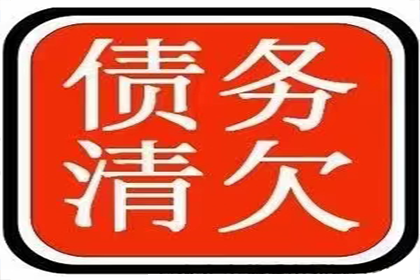 债务
清欠